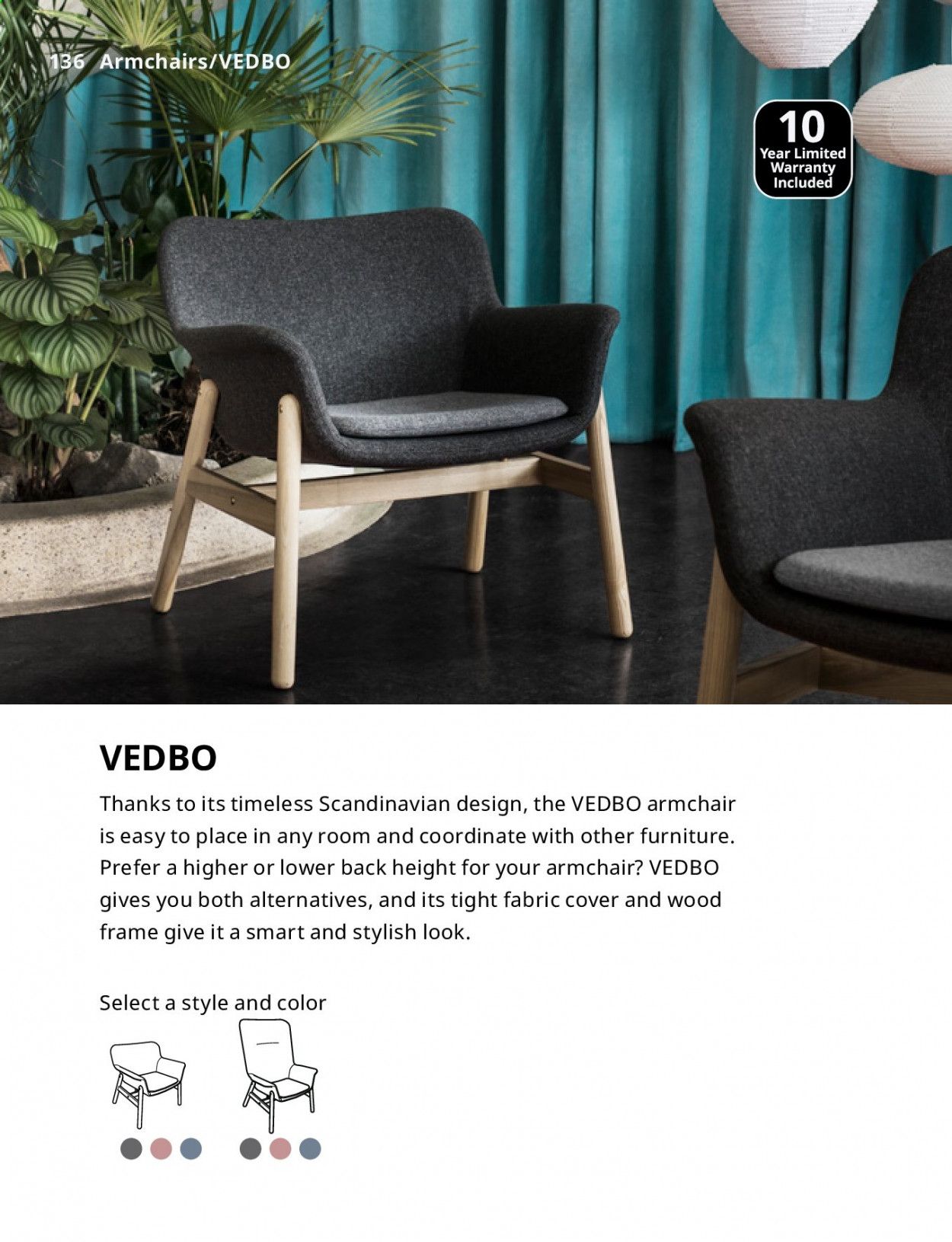 136 Armchairs/VEDBO

10
Year Limited
Warranty
Included

VEDBO

Thanks to its timeless Scandinavian design, the VEDBO armchair is easy to place in any room and coordinate with other furniture. Prefer a higher or lower back height for your armchair? VEDBO gives you both alternatives, and its tight fabric cover and wood frame give it a smart and stylish look.

Select a style and color